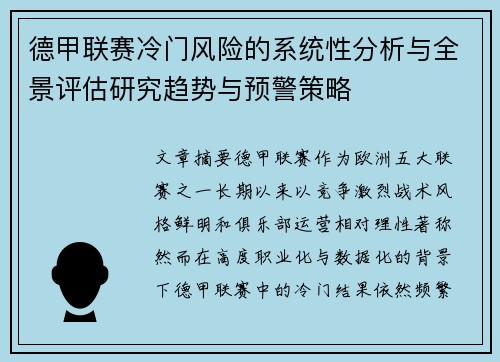 德甲联赛冷门风险的系统性分析与全景评估研究趋势与预警策略

文章摘要德甲联赛作为欧洲五大联赛之一长期以来以竞争激烈战术风格鲜明和俱乐部运营相对理性著称然而在高度职业化与数据化的背景下德甲联赛中的冷门结果依然频繁